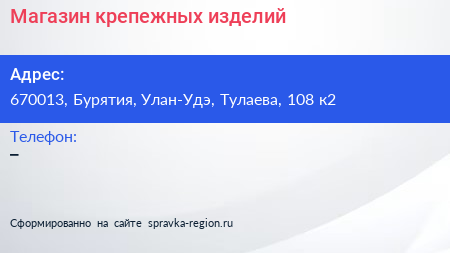 Магазин крепежных изделий

Адрес:
670013, Бурятия, Улан-Удэ, Тулаева, 108 к2

Телефон:
–

Сформированно на сайте spravka-region.ru